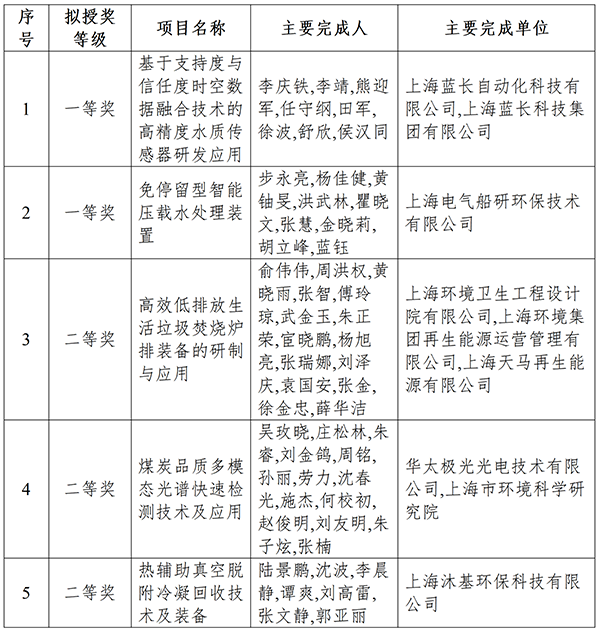 | 序号 | 拟授奖等级 | 项目名称 | 主要完成人 | 主要完成单位 |
|---|---|---|---|---|
| 1 | 一等奖 | 基于支持度与信任度时空数据融合技术的高精度水质传感器研发应用 | 李庆铁,李靖,熊迎军,任守纲,田军,徐波,舒欣,侯汉同 | 上海蓝长自动化科技有限公司,上海蓝长科技集团有限公司 |
| 2 | 一等奖 | 免停留型智能压载水处理装置 | 步永亮,杨佳健,黄铀旻,洪武林,瞿晓文,张慧,金晓莉,胡立峰,蓝钰 | 上海电气船研环保技术有限公司 |
| 3 | 二等奖 | 高效低排放生活垃圾焚烧炉排装备的研制与应用 | 俞伟伟,周洪权,黄晓雨,张智,傅玲琼,武金玉,朱正荣,宦晓鹏,杨旭亮,张瑞娜,刘泽庆,袁国安,张金,徐金忠,薛华洁 | 上海环境卫生工程设计院有限公司,上海环境集团再生能源运营管理有限公司,上海天马再生能源有限公司 |
| 4 | 二等奖 | 煤炭品质多模态光谱快速检测技术及应用 | 吴玫晓,庄松林,朱睿,刘金鸽,周铭,孙丽,劳力,沈春光,施杰,何校初,赵俊明,刘友明,朱子炫,张楠 | 华太极光光电技术有限公司,上海市环境科学研究院 |
| 5 | 二等奖 | 热辅助真空脱附冷凝回收技术及装备 | 陆景鹏,沈波,李晨静,谭爽,刘高雷,张文静,郭亚丽 | 上海沐基环保科技有限公司 |